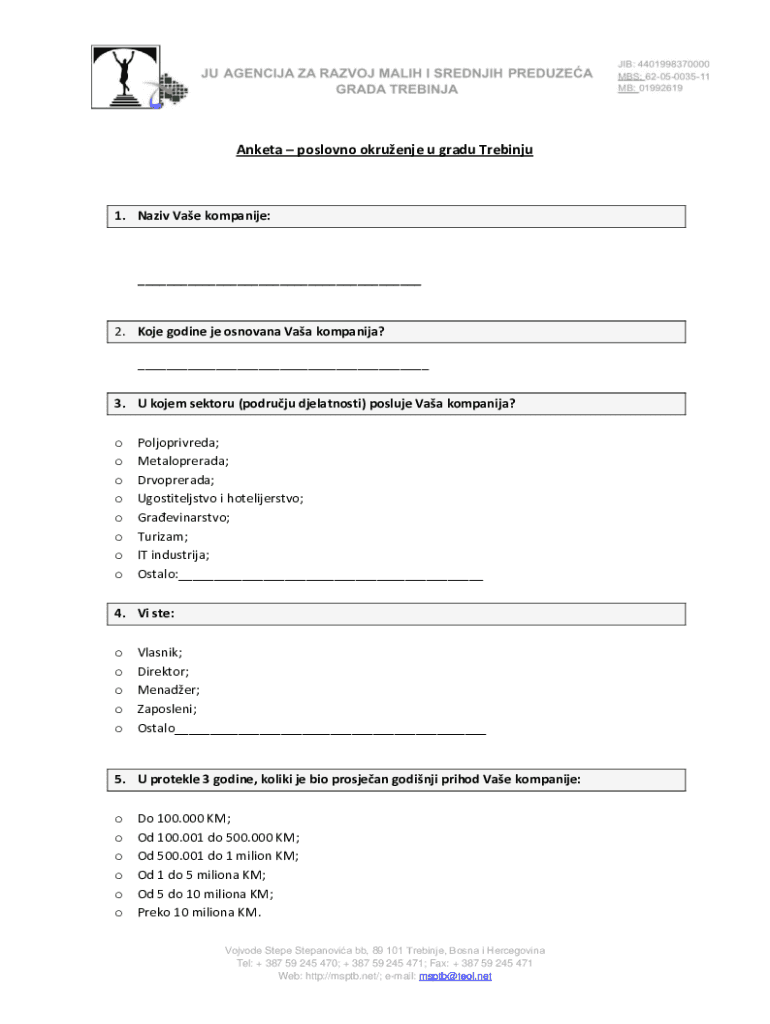 JU AGENCIJA ZA RAZVOJ MALIH I SREDNJIH PREDUZEĆA GRADA TREBINJA

JIB: 4401998370000
MBS: 62-05-0035-11
MB: 01992619

Anketa – poslovno okruženje u gradu Trebinju

1. Naziv Vaše kompanije:

________________________________________

2. Koje godine je osnovana Vaša kompanija?

________________________________________

3. U kojem sektoru (području djelatnosti) posluje Vaša kompanija?

o Poljoprivreda;
o Metaloprerada;
o Drvoprerada;
o Ugostiteljstvo i hotelijerstvo;
o Građevinarstvo;
o Turizam;
o IT industrija;
o Ostalo:________________________________________

4. Vi ste:

o Vlasnik;
o Direktor;
o Menadžer;
o Zaposleni;
o Ostalo________________________________________

5. U protekle 3 godine, koliki je bio prosječan godišnji prihod Vaše kompanije:

o Do 100.000 KM;
o Od 100.001 do 500.000 KM;
o Od 500.001 do 1 milion KM;
o Od 1 do 5 miliona KM;
o Od 5 do 10 miliona KM;
o Preko 10 miliona KM.

Vojvode Stepe Stepanovića bb, 89 101 Trebinje, Bosna i Hercegovina
Tel: + 387 59 245 470; + 387 59 245 471; Fax: + 387 59 245 471
Web: http://msptb.net/; e-mail: msptb@teol.net